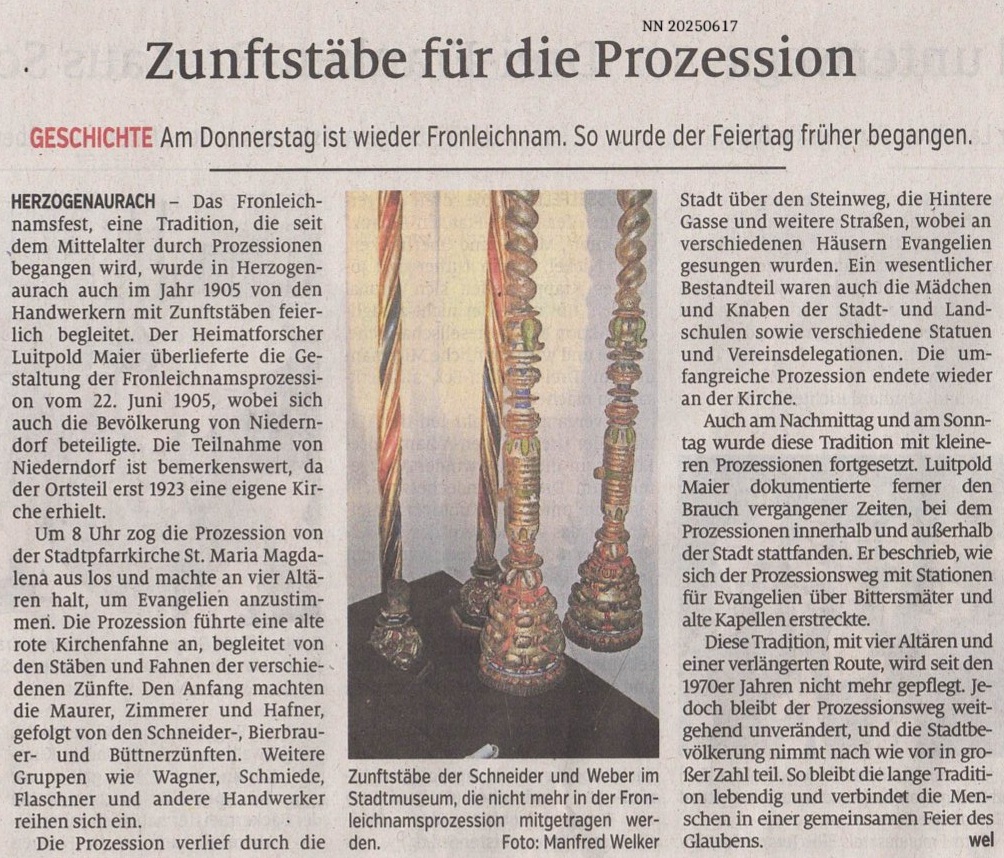 NN 20250617

Zunftstäbe für die Prozession

GESCHICHTE Am Donnerstag ist wieder Fronleichnam. So wurde der Feiertag früher begangen.

HERZOGENAURACH – Das Fronleichnamsfest, eine Tradition, die seit dem Mittelalter durch Prozessionen begangen wird, wurde in Herzogenaurach auch im Jahr 1905 von den Handwerkern mit Zunftstäben feierlich begleitet. Der Heimatforscher Luitpold Maier überlieferte die Gestaltung der Fronleichnamsprozession vom 22. Juni 1905, wobei sich auch die Bevölkerung von Niederndorf beteiligte. Die Teilnahme von Niederndorf ist bemerkenswert, da der Ortsteil erst 1923 eine eigene Kirche erhielt.

Um 8 Uhr zog die Prozession von der Stadtpfarrkirche St. Maria Magdalena aus los und machte an vier Altären halt, um Evangelien anzustimmen. Die Prozession führte eine alte rote Kirchenfahne an, begleitet von den Stäben und Fahnen der verschiedenen Zünfte. Den Anfang machten die Maurer, Zimmerer und Hafner, gefolgt von den Schneider-, Bierbrauer- und Büttnerzünften. Weitere Gruppen wie Wagner, Schmiede, Flaschner und andere Handwerker reihen sich ein.

Die Prozession verlief durch die

Zunftstäbe der Schneider und Weber im Stadtmuseum, die nicht mehr in der Fronleichnamsprozession mitgetragen werden. Foto: Manfred Welker

Stadt über den Steinweg, die Hintere Gasse und weitere Straßen, wobei an verschiedenen Häusern Evangelien gesungen wurden. Ein wesentlicher Bestandteil waren auch die Mädchen und Knaben der Stadt- und Landschulen sowie verschiedene Statuen und Vereinsdelegationen. Die umfangreiche Prozession endete wieder an der Kirche.

Auch am Nachmittag und am Sonntag wurde diese Tradition mit kleineren Prozessionen fortgesetzt. Luitpold Maier dokumentierte ferner den Brauch vergangener Zeiten, bei dem Prozessionen innerhalb und außerhalb der Stadt stattfanden. Er beschrieb, wie sich der Prozessionsweg mit Stationen für Evangelien über Bittersmäter und alte Kapellen erstreckte.

Diese Tradition, mit vier Altären und einer verlängerten Route, wird seit den 1970er Jahren nicht mehr gepflegt. Jedoch bleibt der Prozessionsweg weitgehend unverändert, und die Stadtbevölkerung nimmt nach wie vor in großer Zahl teil. So bleibt die lange Tradition lebendig und verbindet die Menschen in einer gemeinsamen Feier des Glaubens. wel